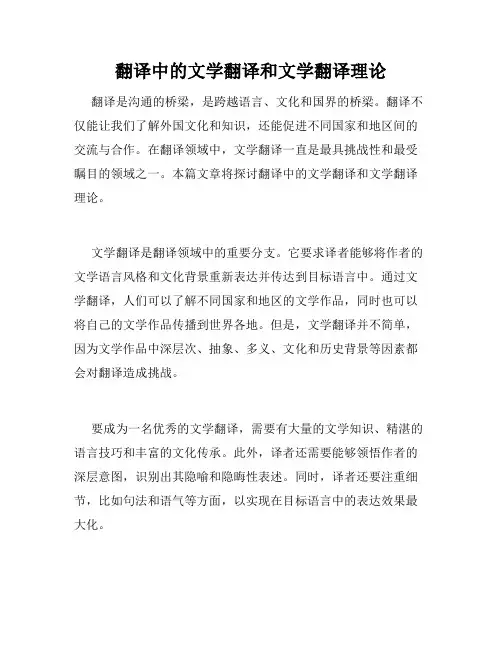 翻译中的文学翻译和文学翻译理论

翻译是沟通的桥梁，是跨越语言、文化和国界的桥梁。翻译不仅能让我们了解外国文化和知识，还能促进不同国家和地区间的交流与合作。在翻译领域中，文学翻译一直是最具挑战性和最受瞩目的领域之一。本篇文章将探讨翻译中的文学翻译和文学翻译理论。

文学翻译是翻译领域中的重要分支。它要求译者能够将作者的文学语言风格和文化背景重新表达并传达到目标语言中。通过文学翻译，人们可以了解不同国家和地区的文学作品，同时也可以将自己的文学作品传播到世界各地。但是，文学翻译并不简单，因为文学作品中深层次、抽象、多义、文化和历史背景等因素都会对翻译造成挑战。

要成为一名优秀的文学翻译，需要有大量的文学知识、精湛的语言技巧和丰富的文化传承。此外，译者还需要能够领悟作者的深层意图，识别出其隐喻和隐晦性表述。同时，译者还要注重细节，比如句法和语气等方面，以实现在目标语言中的表达效果最大化。